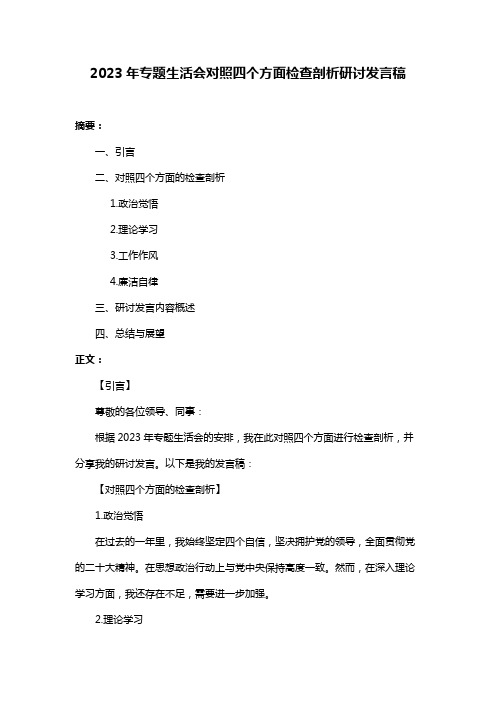 2023 年专题生活会对照四个方面检查剖析研讨发言稿

摘要：

一、引言

二、对照四个方面的检查剖析

1.政治觉悟

2.理论学习

3.工作作风

4.廉洁自律

三、研讨发言内容概述

四、总结与展望

正文：

【引言】

尊敬的各位领导、同事：

根据 2023 年专题生活会的安排，我在此对照四个方面进行检查剖析，并分享我的研讨发言。以下是我的发言稿：

【对照四个方面的检查剖析】

1.政治觉悟

在过去的一年里，我始终坚定四个自信，坚决拥护党的领导，全面贯彻党的二十大精神。在思想政治行动上与党中央保持高度一致。然而，在深入理论学习方面，我还存在不足，需要进一步加强。

2.理论学习